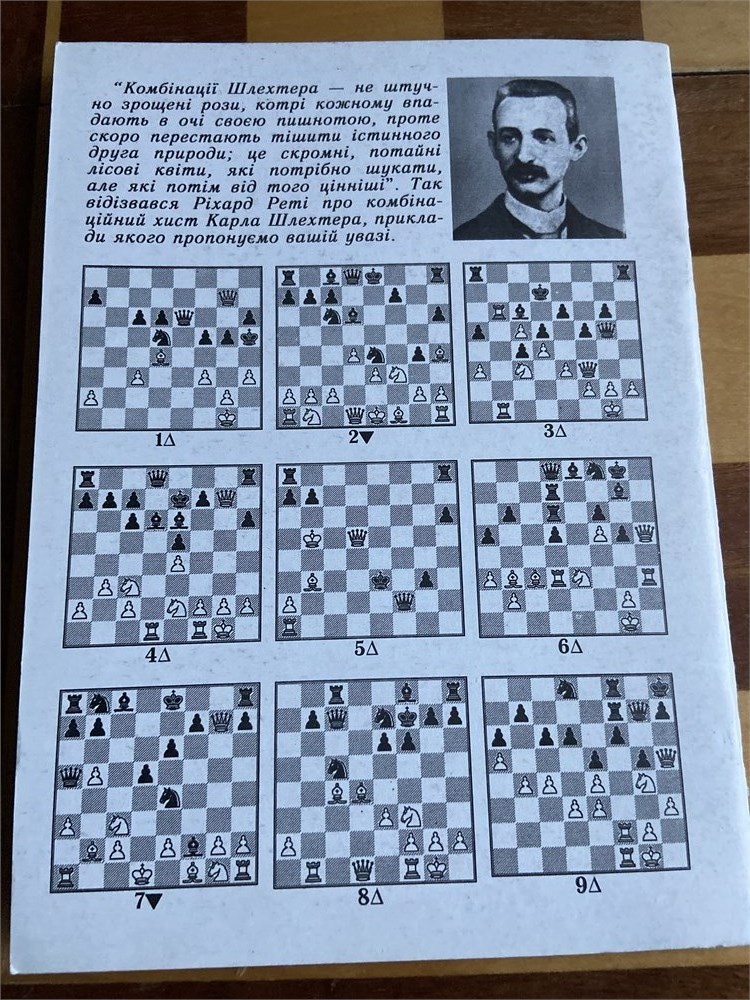 "Комбінації Шлехтера — не штучно зрощені рози, котрі кожному впадають в очі своєю пишнотою, проте скоро перестають тішити істинного друга природи; це скромні, потайні лісові квіти, які потрібно шукати, але які потім від того цінніші". Так відізвався Ріхард Реті про комбінаційний хист Карла Шлехтера, приклади якого пропонуємо вашій увазі.

1∆

2▼

3∆

4∆

5∆

6∆

7▼

8∆

9∆